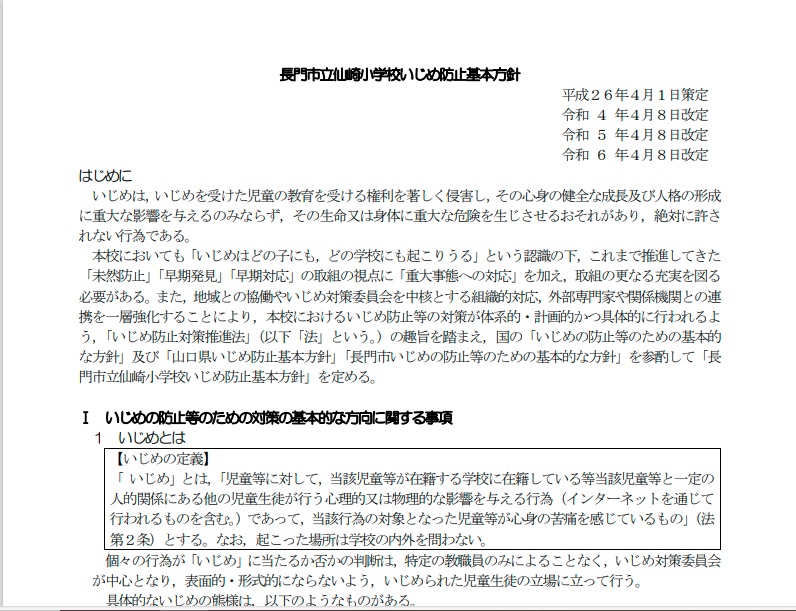 長門市立仙崎小学校いじめ防止基本方針

平成２６年４月１日策定
令和 ４ 年４月８日改定
令和 ５ 年４月８日改定
令和 ６ 年４月８日改定

はじめに

いじめは，いじめを受けた児童の教育を受ける権利を著しく侵害し，その心身の健全な成長及び人格の形成に重大な影響を与えるのみならず，その生命又は身体に重大な危険を生じさせるおそれがあり，絶対に許されない行為である。

本校においても「いじめはどの子にも，どの学校にも起こりうる」という認識の下，これまで推進してきた「未然防止」「早期発見」「早期対応」の取組の視点に「重大事態への対応」を加え，取組の更なる充実を図る必要がある。また，地域との協働やいじめ対策委員会を中核とする組織的対応，外部専門家や関係機関との連携を一層強化することにより，本校におけるいじめ防止等の対策が体系的・計画的かつ具体的に行われるよう，「いじめ防止対策推進法」（以下「法」という。）の趣旨を踏まえ，国の「いじめの防止等のための基本的な方針」及び「山口県いじめ防止基本方針」「長門市いじめの防止等のための基本的な方針」を参酌して「長門市立仙崎小学校いじめ防止基本方針」を定める。

Ⅰ　いじめの防止等のための対策の基本的な方向に関する事項

１　いじめとは

【いじめの定義】
「 いじめ」とは，「児童等に対して，当該児童等が在籍する学校に在籍している等当該児童等と一定の人的関係にある他の児童生徒が行う心理的又は物理的な影響を与える行為（インターネットを通じて行われるものを含む。）であって，当該行為の対象となった児童等が心身の苦痛を感じているもの」（法第２条）とする。なお，起こった場所は学校の内外を問わない。

個々の行為が「いじめ」に当たるか否かの判断は，特定の教職員のみによることなく，いじめ対策委員会が中心となり，表面的・形式的にならないよう，いじめられた児童生徒の立場に立って行う。

具体的ないじめの態様は，以下のようなものがある。